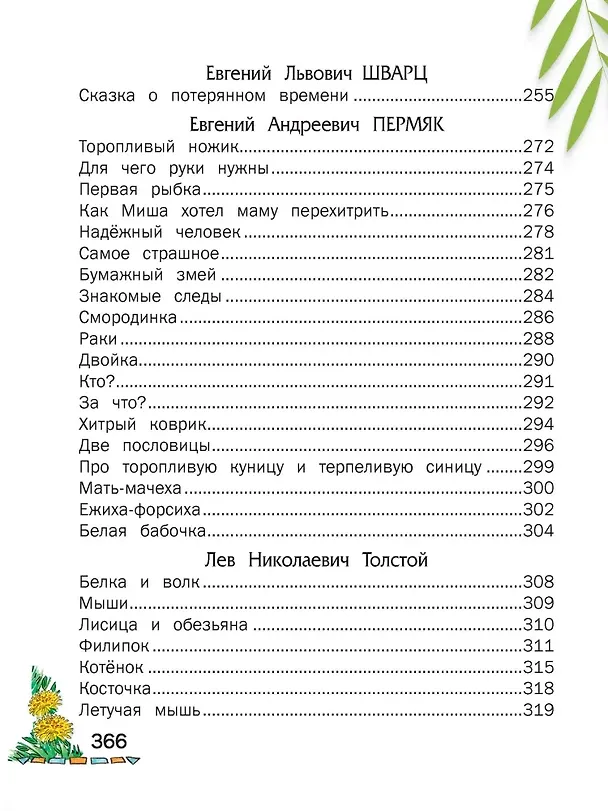 Евгений Львович ШВАРЦ

Сказка о потерянном времени 255

Евгений Андреевич ПЕРМЯК

Торопливый ножик 272
Для чего руки нужны 274
Первая рыбка 275
Как Миша хотел маму перехитрить 276
Надёжный человек 278
Самое страшное 281
Бумажный змей 282
Знакомые следы 284
Смородинка 286
Раки 288
Двойка 290
Кто? 291
За что? 292
Хитрый коврик 294
Две пословицы 296
Про торопливую куницу и терпеливую синицу 299
Мать-мачеха 300
Ежиха-форсиха 302
Белая бабочка 304

Лев Николаевич Толстой

Белка и волк 308
Мыши 309
Лисица и обезьяна 310
Филипок 311
Котёнок 315
Косточка 318
Летучая мышь 319

366